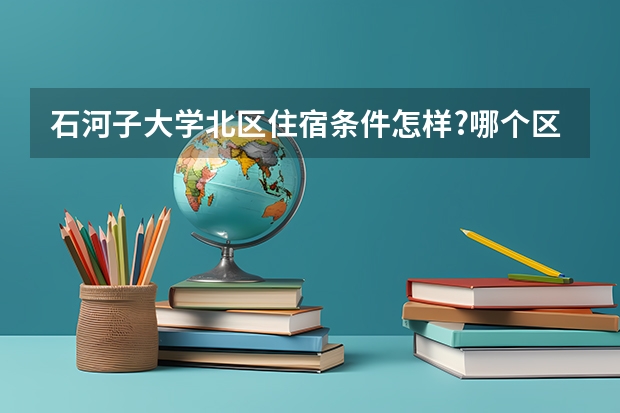 石河子大学北区住宿条件怎样?哪个区